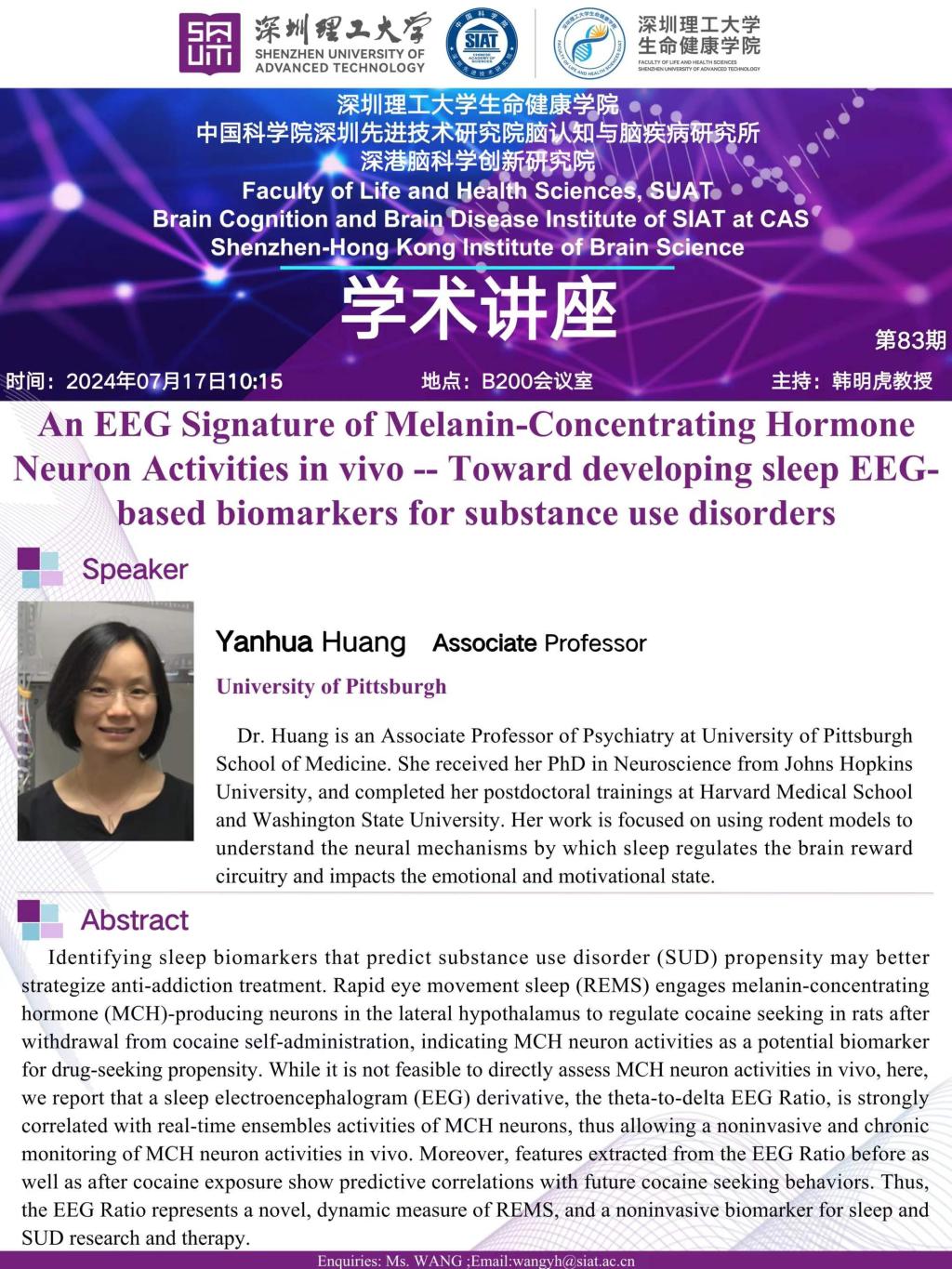 深圳理工大学
SHENZHEN UNIVERSITY OF ADVANCED TECHNOLOGY

SIAT

深圳理工大学
生命健康学院
FACULTY OF LIFE AND HEALTH SCIENCES
SHENZHEN UNIVERSITY OF ADVANCED TECHNOLOGY

深圳理工大学生命健康学院
中国科学院深圳先进技术研究院脑认知与脑疾病研究所
深港脑科学创新研究院
Faculty of Life and Health Sciences, SUAT
Brain Cognition and Brain Disease Institute of SIAT at CAS
Shenzhen-Hong Kong Institute of Brain Science

学术讲座

第83期

时间：2024年07月17日10:15 地点：B200会议室 主持：韩明虎教授

An EEG Signature of Melanin-Concentrating Hormone Neuron Activities in vivo -- Toward developing sleep EEG-based biomarkers for substance use disorders

Speaker

Yanhua Huang Associate Professor

University of Pittsburgh

Dr. Huang is an Associate Professor of Psychiatry at University of Pittsburgh School of Medicine. She received her PhD in Neuroscience from Johns Hopkins University, and completed her postdoctoral trainings at Harvard Medical School and Washington State University. Her work is focused on using rodent models to understand the neural mechanisms by which sleep regulates the brain reward circuitry and impacts the emotional and motivational state.

Abstract

Identifying sleep biomarkers that predict substance use disorder (SUD) propensity may better strategize anti-addiction treatment. Rapid eye movement sleep (REMS) engages melanin-concentrating hormone (MCH)-producing neurons in the lateral hypothalamus to regulate cocaine seeking in rats after withdrawal from cocaine self-administration, indicating MCH neuron activities as a potential biomarker for drug-seeking propensity. While it is not feasible to directly assess MCH neuron activities in vivo, here, we report that a sleep electroencephalogram (EEG) derivative, the theta-to-delta EEG Ratio, is strongly correlated with real-time ensembles activities of MCH neurons, thus allowing a noninvasive and chronic monitoring of MCH neuron activities in vivo. Moreover, features extracted from the EEG Ratio before as well as after cocaine exposure show predictive correlations with future cocaine seeking behaviors. Thus, the EEG Ratio represents a novel, dynamic measure of REMS, and a noninvasive biomarker for sleep and SUD research and therapy.

Enquiries: Ms. WANG ;Email:wangyh@siat.ac.cn